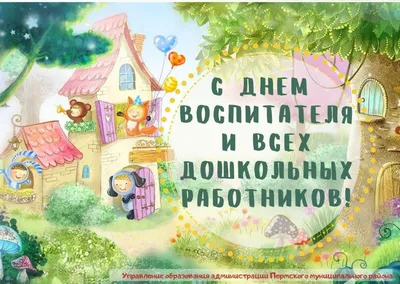 С ДНЕМ ВОСПИТАТЕЛЯ И ВСЕХ ДОШКОЛЬНЫХ РАБОТНИКОВ!

Управление образования администрации Пермского муниципального района